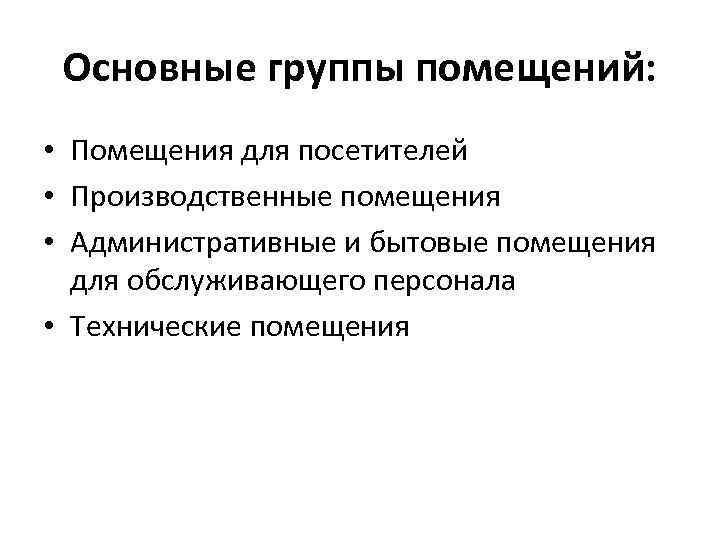 Основные группы помещений:

• Помещения для посетителей
• Производственные помещения
• Административные и бытовые помещения для обслуживающего персонала
• Технические помещения